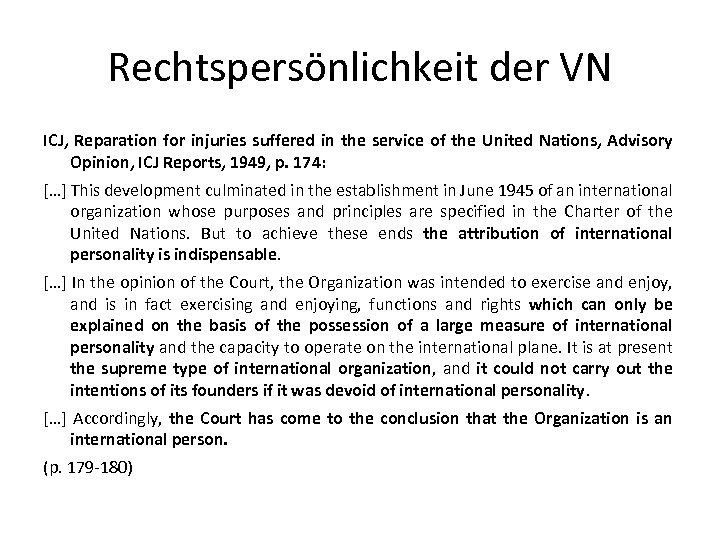 Rechtspersönlichkeit der VN

ICJ, Reparation for injuries suffered in the service of the United Nations, Advisory Opinion, ICJ Reports, 1949, p. 174:

[…] This development culminated in the establishment in June 1945 of an international organization whose purposes and principles are specified in the Charter of the United Nations. But to achieve these ends the attribution of international personality is indispensable.

[…] In the opinion of the Court, the Organization was intended to exercise and enjoy, and is in fact exercising and enjoying, functions and rights which can only be explained on the basis of the possession of a large measure of international personality and the capacity to operate on the international plane. It is at present the supreme type of international organization, and it could not carry out the intentions of its founders if it was devoid of international personality.

[…] Accordingly, the Court has come to the conclusion that the Organization is an international person.

(p. 179-180)